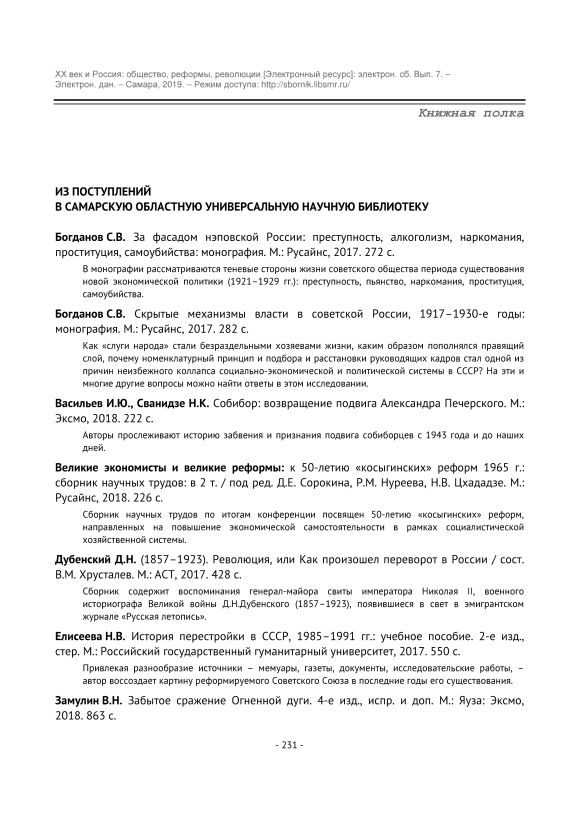 XX век и Россия: общество, реформы, революции [Электронный ресурс]: электрон. сб. Вып. 7. – Электрон. дан. – Самара, 2019. – Режим доступа: http://sbornik.libsmr.ru/

Книжная полка

ИЗ ПОСТУПЛЕНИЙ
В САМАРСКУЮ ОБЛАСТНУЮ УНИВЕРСАЛЬНУЮ НАУЧНУЮ БИБЛИОТЕКУ

Богданов С.В. За фасадом нэповской России: преступность, алкоголизм, наркомания, проституция, самоубийства: монография. М.: Русайнс, 2017. 272 с.

В монографии рассматриваются теневые стороны жизни советского общества периода существования новой экономической политики (1921–1929 гг.): преступность, пьянство, наркомания, проституция, самоубийства.

Богданов С.В. Скрытые механизмы власти в советской России, 1917–1930-е годы: монография. М.: Русайнс, 2017. 282 с.

Как «слуги народа» стали безраздельными хозяевами жизни, каким образом пополнялся правящий слой, почему номенклатурный принцип и подбора и расстановки руководящих кадров стал одной из причин неизбежного коллапса социально-экономической и политической системы в СССР? На эти и многие другие вопросы можно найти ответы в этом исследовании.

Васильев И.Ю., Сванидзе Н.К. Собибор: возвращение подвига Александра Печерского. М.: Эксмо, 2018. 222 с.

Авторы прослеживают историю забвения и признания подвига собиборцев с 1943 года и до наших дней.

Великие экономисты и великие реформы: к 50-летию «косыгинских» реформ 1965 г.: сборник научных трудов: в 2 т. / под ред. Д.Е. Сорокина, Р.М. Нуреева, Н.В. Цхададзе. М.: Русайнс, 2018. 226 с.

Сборник научных трудов по итогам конференции посвящен 50-летию «косыгинских» реформ, направленных на повышение экономической самостоятельности в рамках социалистической хозяйственной системы.

Дубенский Д.Н. (1857–1923). Революция, или Как произошел переворот в России / сост. В.М. Хрусталев. М.: АСТ, 2017. 428 с.

Сборник содержит воспоминания генерал-майора свиты императора Николая II, военного историографа Великой войны Д.Н.Дубенского (1857–1923), появившиеся в свет в эмигрантском журнале «Русская летопись».

Елисеева Н.В. История перестройки в СССР, 1985–1991 гг.: учебное пособие. 2-е изд., стер. М.: Российский государственный гуманитарный университет, 2017. 550 с.

Привлекая разнообразие источники – мемуары, газеты, документы, исследовательские работы, – автор воссоздает картину реформируемого Советского Союза в последние годы его существования.

Замулин В.Н. Забытое сражение Огненной дуги. 4-е изд., испр. и доп. М.: Яуза: Эксмо, 2018. 863 с.

- 231 -